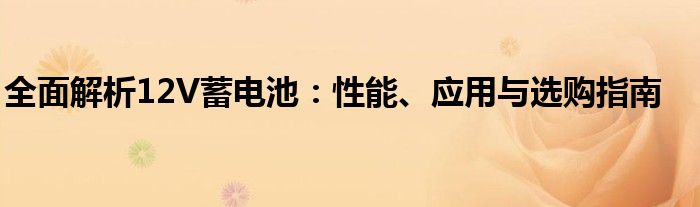 全面解析12V蓄电池：性能、应用与选购指南